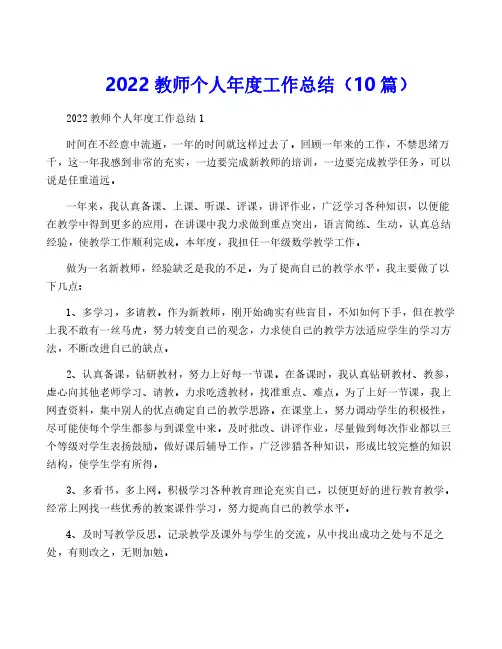 2022 教师个人年度工作总结（10 篇）

2022 教师个人年度工作总结 1

时间在不经意中流逝，一年的时间就这样过去了。回顾一年来的工作，不禁思绪万千，这一年我感到非常的充实，一边要完成新教师的培训，一边要完成教学任务，可以说是任重道远。

一年来，我认真备课、上课、听课、评课，讲评作业，广泛学习各种知识，以便能在教学中得到更多的应用，在讲课中我力求做到重点突出，语言简练、生动，认真总结经验，使教学工作顺利完成。本年度，我担任一年级数学教学工作。

做为一名新教师，经验缺乏是我的不足。为了提高自己的教学水平，我主要做了以下几点：

1、多学习，多请教。作为新教师，刚开始确实有些盲目，不知如何下手，但在教学上我不敢有一丝马虎，努力转变自己的观念，力求使自己的教学方法适应学生的学习方法，不断改进自己的缺点。

2、认真备课，钻研教材，努力上好每一节课。在备课时，我认真钻研教材、教参，虚心向其他老师学习、请教，力求吃透教材，找准重点、难点。为了上好一节课，我上网查资料，集中别人的优点确定自己的教学思路。在课堂上，努力调动学生的积极性，尽可能使每个学生都参与到课堂中来。及时批改、讲评作业，尽量做到每次作业都以三个等级对学生表扬鼓励，做好课后辅导工作，广泛涉猎各种知识，形成比较完整的知识结构，使学生学有所得。

3、多看书，多上网。积极学习各种教育理论充实自己，以便更好的进行教育教学。经常上网找一些优秀的教案课件学习，努力提高自己的教学水平。

4、及时写教学反思，记录教学及课外与学生的交流，从中找出成功之处与不足之处，有则改之，无则加勉。